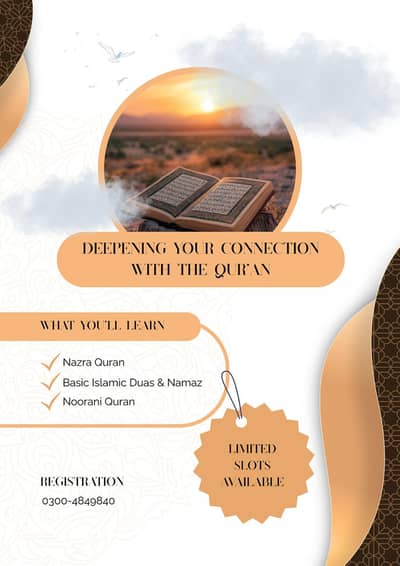 DEEPENING YOUR CONNECTION WITH THE QUR'AN

WHAT YOU'LL LEARN

✓ Nazra Quran
✓ Basic Islamic Duas & Namaz
✓ Noorani Quran

LIMITED SLOTS AVAILABLE

REGISTRATION
0300-4849840